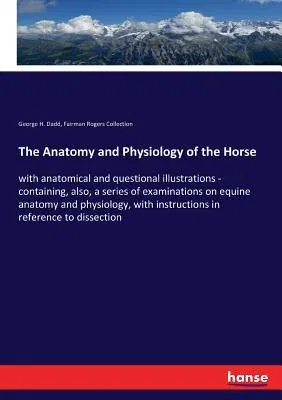 George H. Dadd, Fairman Rogers Collection

The Anatomy and Physiology of the Horse

with anatomical and questional illustrations - containing, also, a series of examinations on equine anatomy and physiology, with instructions in reference to dissection

hanse